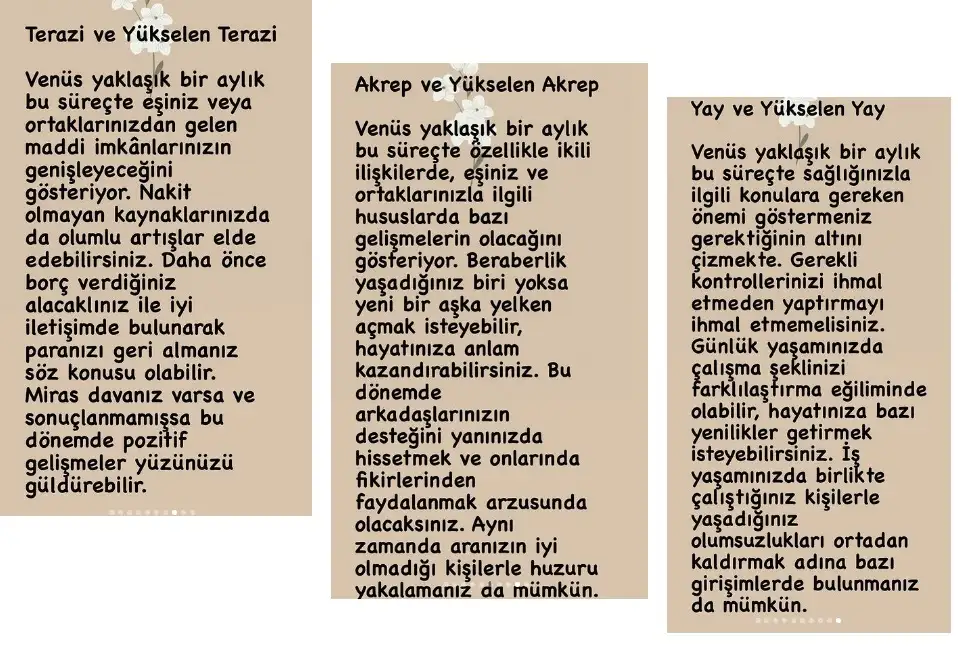 Terazi ve Yükselen Terazi

Venüs yaklaşık bir aylık bu süreçte eşiniz veya ortaklarınızdan gelen maddi imkânlarınızın genişleyeceğini gösteriyor. Nakit olmayan kaynaklarınızda da olumlu artışlar elde edebilirsiniz. Daha önce borç verdiğiniz alacaklınız ile iyi iletişimde bulunarak paranızı geri almanız söz konusu olabilir. Miras davanız varsa ve sonuçlanmamışsa bu dönemde pozitif gelişmeler yüzünüzü güldürebilir.

Akrep ve Yükselen Akrep

Venüs yaklaşık bir aylık bu süreçte özellikle ikili ilişkilerde, eşiniz ve ortaklarınızla ilgili hususlarda bazı gelişmelerin olacağını gösteriyor. Beraberlik yaşadığınız biri yoksa yeni bir aşka yelken açmak isteyebilir, hayatınıza anlam kazandırabilirsiniz. Bu dönemde arkadaşlarınızın desteğini yanınızda hissetmek ve onlarında fikirlerinden faydalanmak arzusunda olacaksınız. Aynı zamanda aranızın iyi olmadığı kişilerle huzuru yakalamanız da mümkün.

Yay ve Yükselen Yay

Venüs yaklaşık bir aylık bu süreçte sağlığınızla ilgili konulara gereken önemi göstermeniz gerektiğinin altını çizmekte. Gerekli kontrollerinizi ihmal etmeden yaptırmayı ihmal etmemelisiniz. Günlük yaşamınızda çalışma şeklinizi farklılaştırma eğiliminde olabilir, hayatınıza bazı yenilikler getirmek isteyebilirsiniz. İş yaşamınızda birlikte çalıştığınız kişilerle yaşadığınız olumsuzlukları ortadan kaldırmak adına bazı girişimlerde bulunmanız da mümkün.